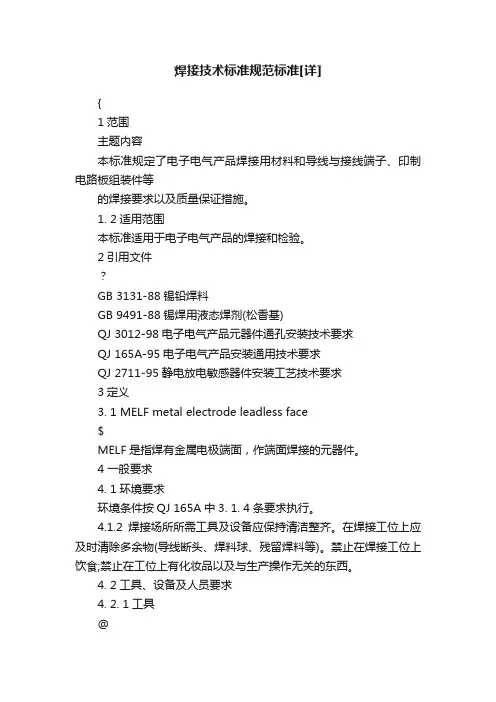 焊接技术标准规范标准[详]

{

1 范围

主题内容

本标准规定了电子电气产品焊接用材料和导线与接线端子、印制电路板组装件等

的焊接要求以及质量保证措施。

1. 2 适用范围

本标准适用于电子电气产品的焊接和检验。

2 引用文件

？

GB 3131-88 锡铅焊料

GB 9491-88 锡焊用液态焊剂(松香基)

QJ 3012-98 电子电气产品元器件通孔安装技术要求

QJ 165A-95 电子电气产品安装通用技术要求

QJ 2711-95 静电放电敏感器件安装工艺技术要求

3 定义

3. 1 MELF metal electrode leadless face

$

MELF 是指焊有金属电极端面，作端面焊接的元器件。

4 一般要求

4. 1 环境要求

环境条件按 QJ 165A 中 3. 1. 4 条要求执行。

4.1.2 焊接场所所需工具及设备应保持清洁整齐。在焊接工位上应及时清除多余物(导线断头、焊料球、残留焊料等)。禁止在焊接工位上饮食;禁止在工位上有化妆品以及与生产操作无关的东西。

4. 2 工具、设备及人员要求

4. 2. 1 工具

@